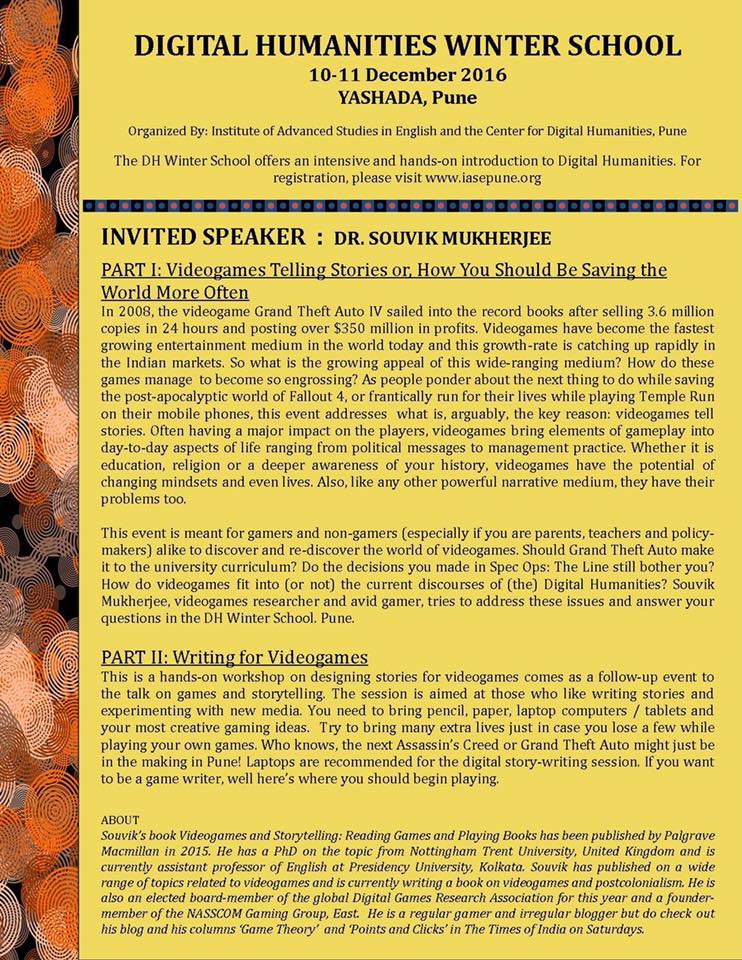 DIGITAL HUMANITIES WINTER SCHOOL
10-11 December 2016
YASHADA, Pune

Organized By: Institute of Advanced Studies in English and the Center for Digital Humanities, Pune

The DH Winter School offers an intensive and hands-on introduction to Digital Humanities. For registration, please visit www.iasepune.org

INVITED SPEAKER : DR. SOUVIK MUKHERJEE

PART I: Videogames Telling Stories or, How You Should Be Saving the World More Often

In 2008, the videogame Grand Theft Auto IV sailed into the record books after selling 3.6 million copies in 24 hours and posting over $350 million in profits. Videogames have become the fastest growing entertainment medium in the world today and this growth-rate is catching up rapidly in the Indian markets. So what is the growing appeal of this wide-ranging medium? How do these games manage to become so engrossing? As people ponder about the next thing to do while saving the post-apocalyptic world of Fallout 4, or frantically run for their lives while playing Temple Run on their mobile phones, this event addresses what is, arguably, the key reason: videogames tell stories. Often having a major impact on the players, videogames bring elements of gameplay into day-to-day aspects of life ranging from political messages to management practice. Whether it is education, religion or a deeper awareness of your history, videogames have the potential of changing mindsets and even lives. Also, like any other powerful narrative medium, they have their problems too.

This event is meant for gamers and non-gamers (especially if you are parents, teachers and policy-makers) alike to discover and re-discover the world of videogames. Should Grand Theft Auto make it to the university curriculum? Do the decisions you made in Spec Ops: The Line still bother you? How do videogames fit into (or not) the current discourses of (the) Digital Humanities? Souvik Mukherjee, videogames researcher and avid gamer, tries to address these issues and answer your questions in the DH Winter School. Pune.

PART II: Writing for Videogames

This is a hands-on workshop on designing stories for videogames comes as a follow-up event to the talk on games and storytelling. The session is aimed at those who like writing stories and experimenting with new media. You need to bring pencil, paper, laptop computers / tablets and your most creative gaming ideas. Try to bring many extra lives just in case you lose a few while playing your own games. Who knows, the next Assassin's Creed or Grand Theft Auto might just be in the making in Pune! Laptops are recommended for the digital story-writing session. If you want to be a game writer, well here's where you should begin playing.

ABOUT
Souvik's book Videogames and Storytelling: Reading Games and Playing Books has been published by Palgrave Macmillan in 2015. He has a PhD on the topic from Nottingham Trent University, United Kingdom and is currently assistant professor of English at Presidency University, Kolkata. Souvik has published on a wide range of topics related to videogames and is currently writing a book on videogames and postcolonialism. He is also an elected board-member of the global Digital Games Research Association for this year and a founder-member of the NASSCOM Gaming Group, East. He is a regular gamer and irregular blogger but do check out his blog and his columns 'Game Theory' and 'Points and Clicks' in The Times of India on Saturdays.